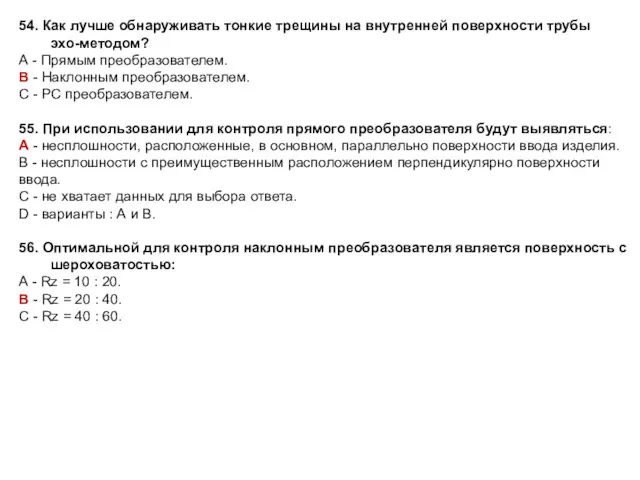 54. Как лучше обнаруживать тонкие трещины на внутренней поверхности трубы эхо-методом?
А - Прямым преобразователем.
В - Наклонным преобразователем.
С - РС преобразователем.

55. При использовании для контроля прямого преобразователя будут выявляться:
А - несплошности, расположенные, в основном, параллельно поверхности ввода изделия.
В - несплошности с преимущественным расположением перпендикулярно поверхности ввода.
С - не хватает данных для выбора ответа.
D - варианты : А и В.

56. Оптимальной для контроля наклонным преобразователя является поверхность с шероховатостью:
А - Rz = 10 : 20.
В - Rz = 20 : 40.
С - Rz = 40 : 60.